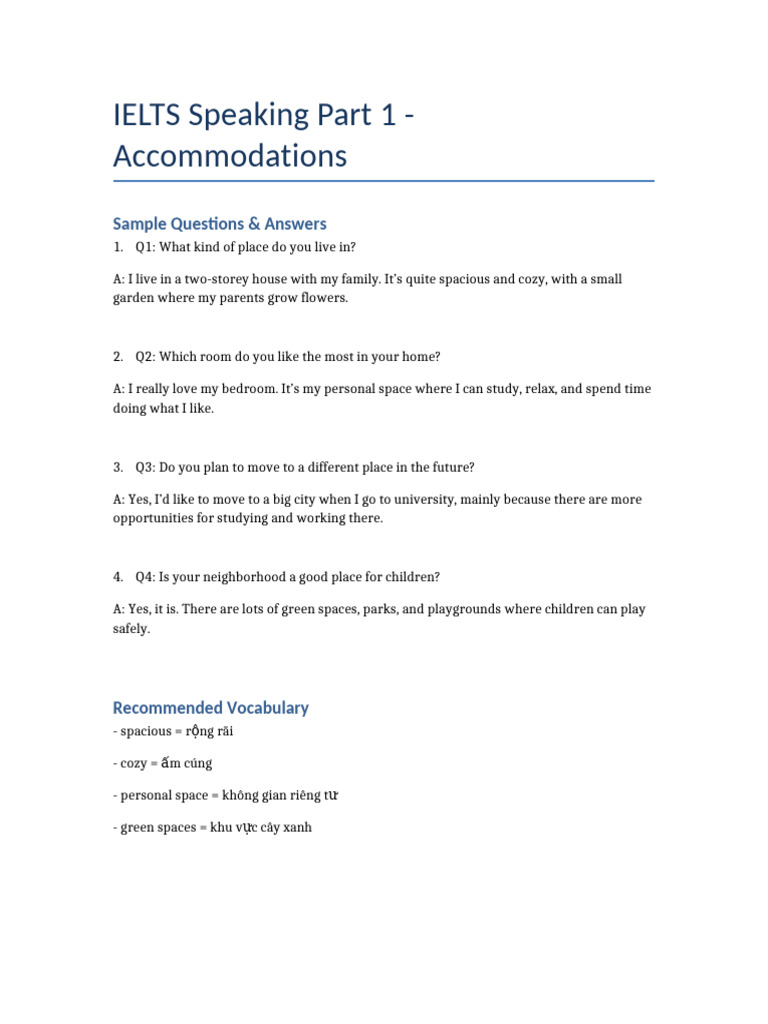 IELTS Speaking Part 1 - Accommodations

Sample Questions & Answers

1. Q1: What kind of place do you live in?

A: I live in a two-storey house with my family. It's quite spacious and cozy, with a small garden where my parents grow flowers.

2. Q2: Which room do you like the most in your home?

A: I really love my bedroom. It's my personal space where I can study, relax, and spend time doing what I like.

3. Q3: Do you plan to move to a different place in the future?

A: Yes, I'd like to move to a big city when I go to university, mainly because there are more opportunities for studying and working there.

4. Q4: Is your neighborhood a good place for children?

A: Yes, it is. There are lots of green spaces, parks, and playgrounds where children can play safely.

Recommended Vocabulary

- spacious = rộng rãi

- cozy = ấm cúng

- personal space = không gian riêng tư

- green spaces = khu vực cây xanh